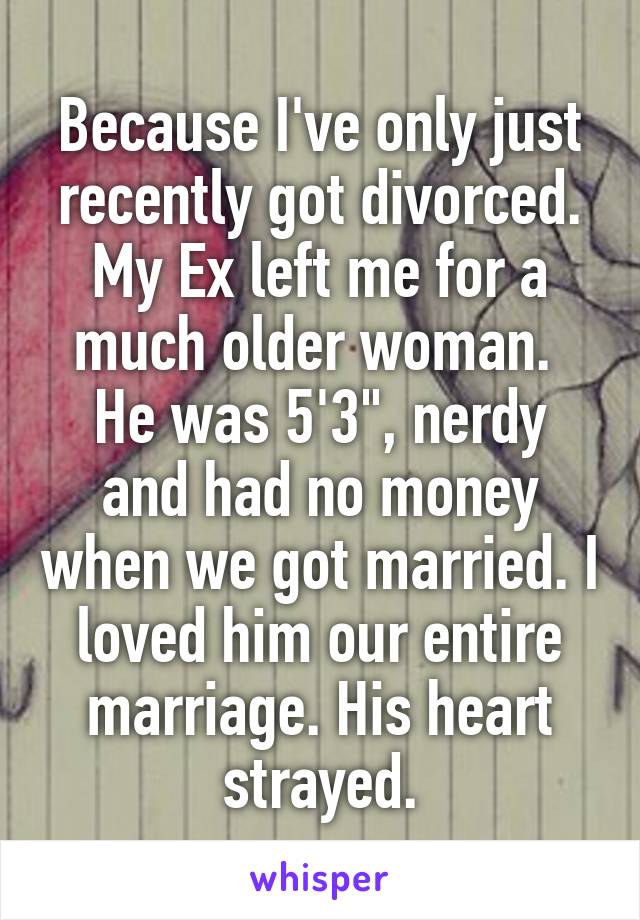 Because I've only just recently got divorced. My Ex left me for a much older woman.
He was 5'3", nerdy and had no money when we got married. I loved him our entire marriage. His heart strayed.

whisper